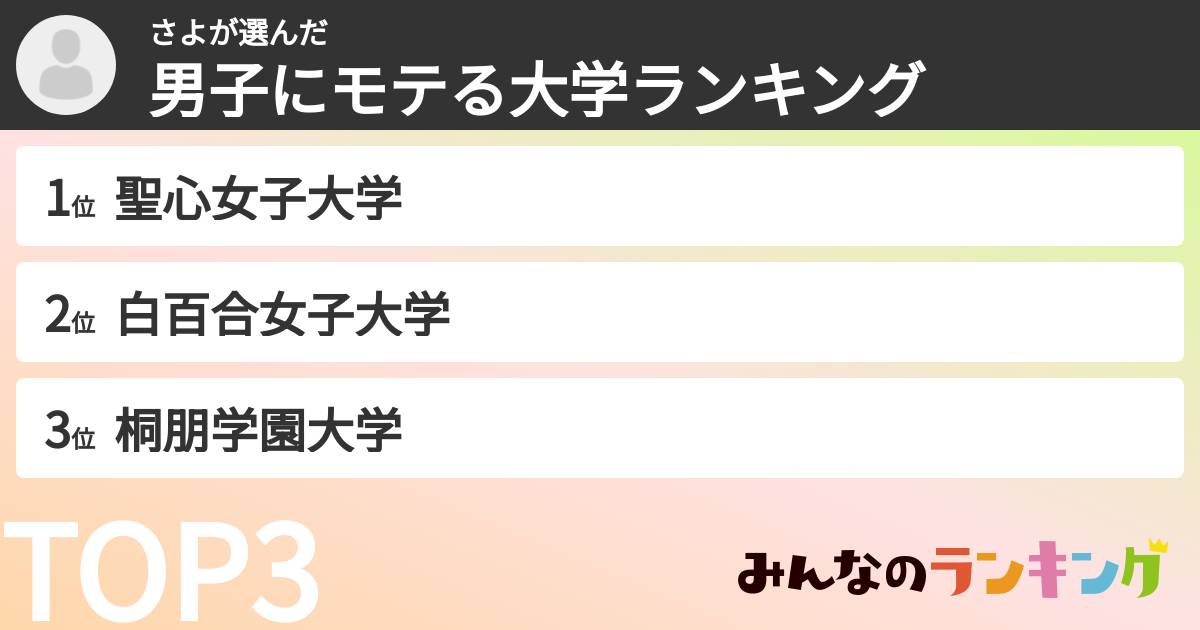 さよが選んだ
男子にモテる大学ランキング

1位 聖心女子大学

2位 白百合女子大学

3位 桐朋学園大学

TOP3

みんなのランキング